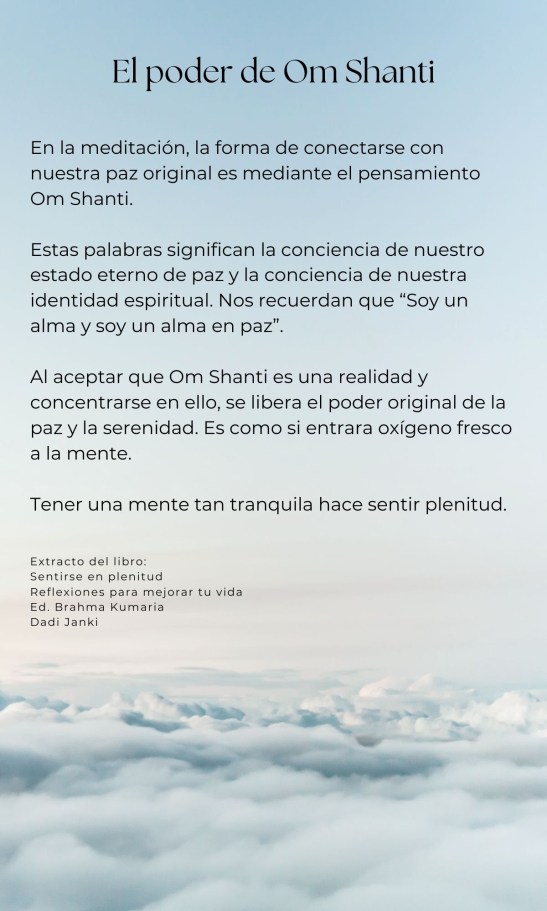 El poder de Om Shanti

En la meditación, la forma de conectarse con nuestra paz original es mediante el pensamiento Om Shanti.

Estas palabras significan la conciencia de nuestro estado eterno de paz y la conciencia de nuestra identidad espiritual. Nos recuerdan que "Soy un alma y soy un alma en paz".

Al aceptar que Om Shanti es una realidad y concentrarse en ello, se libera el poder original de la paz y la serenidad. Es como si entrara oxígeno fresco a la mente.

Tener una mente tan tranquila hace sentir plenitud.

Extracto del libro:
Sentirse en plenitud
Reflexiones para mejorar tu vida
Ed. Brahma Kumaria
Dadi Janki